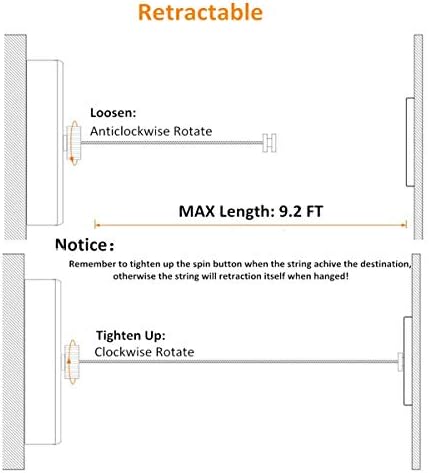 Retractable

Loosen:
Anticlockwise Rotate

MAX Length: 9.2 FT

Notice:
Remember to tighten up the spin button when the string achive the destination, otherwise the string will retraction itself when hanged!

Tighten Up:
Clockwise Rotate